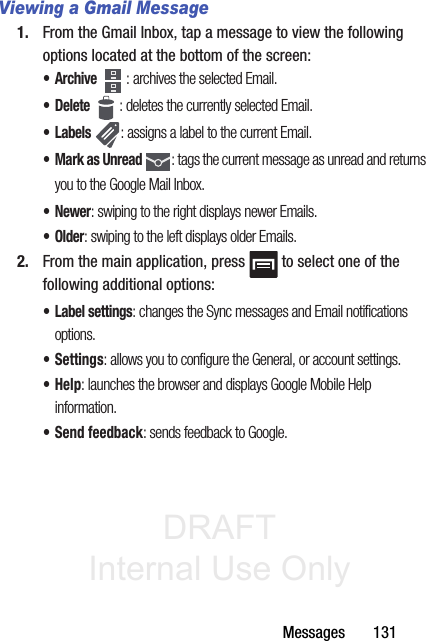 Viewing a Gmail Message

1. From the Gmail Inbox, tap a message to view the following options located at the bottom of the screen:

• Archive : archives the selected Email.

• Delete : deletes the currently selected Email.

• Labels : assigns a label to the current Email.

• Mark as Unread : tags the current message as unread and returns you to the Google Mail Inbox.

• Newer: swiping to the right displays newer Emails.

• Older: swiping to the left displays older Emails.

2. From the main application, press to select one of the following additional options:

• Label settings: changes the Sync messages and Email notifications options.

• Settings: allows you to configure the General, or account settings.

• Help: launches the browser and displays Google Mobile Help information.

• Send feedback: sends feedback to Google.

DRAFT
Internal Use Only

Messages 131